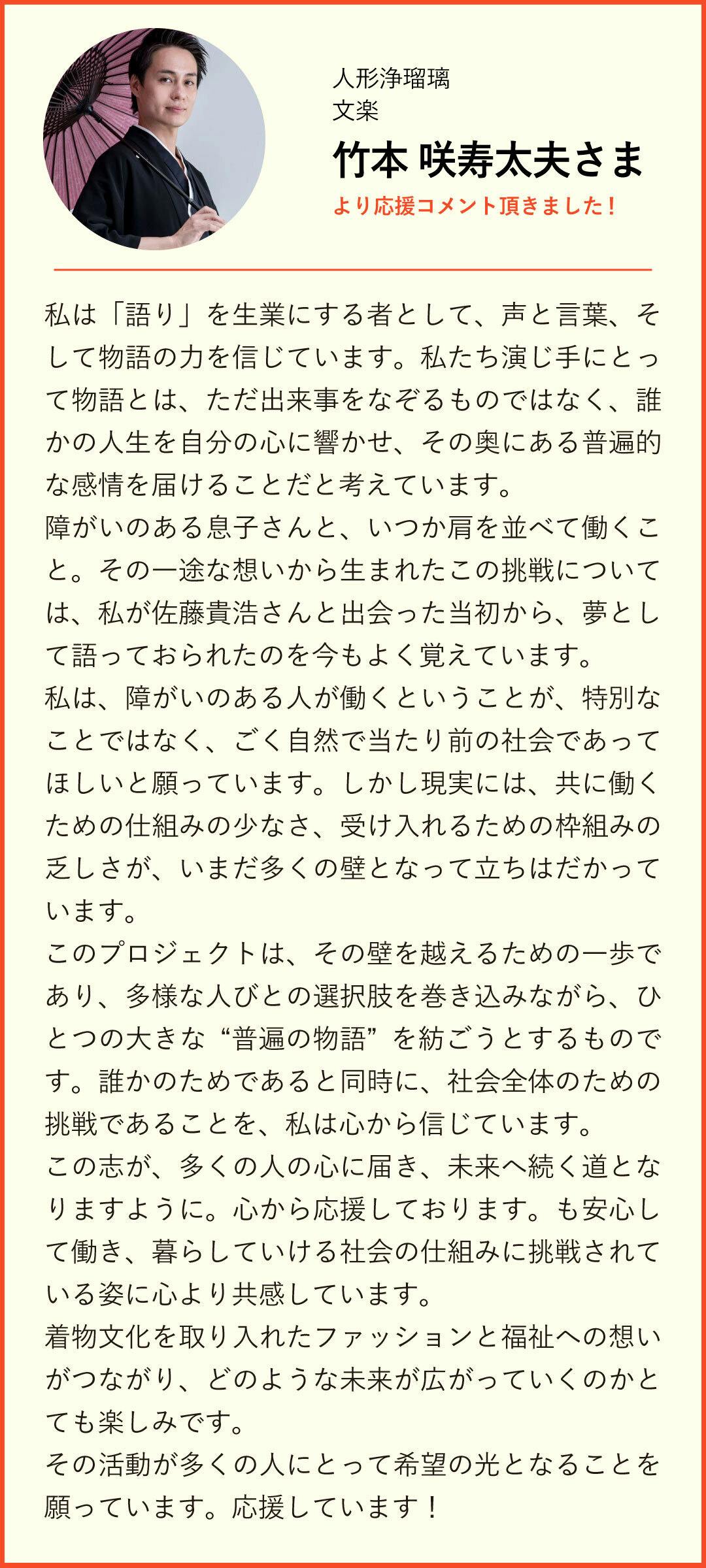 人形浄瑠璃
文楽
竹本 咲寿太夫さま
より応援コメント頂きました！

私は「語り」を生業にする者として、声と言葉、そして物語の力を信じています。私たち演じ手にとって物語とは、ただ出来事をなぞるものではなく、誰かの人生を自分の心に響かせ、その奥にある普遍的な感情を届けることだと考えています。
障がいのある息子さんと、いつか肩を並べて働くこと。その一途な想いから生まれたこの挑戦については、私が佐藤貴浩さんと出会った当初から、夢として語っておられたのを今もよく覚えています。
私は、障がいのある人が働くということが、特別なことではなく、ごく自然で当たり前の社会であってほしいと願っています。しかし現実には、共に働くための仕組みの少なさ、受け入れるための枠組みの乏しさが、いまだ多くの壁となって立ちはだかっています。
このプロジェクトは、その壁を越えるための一歩であり、多様な人びとの選択肢を巻き込みながら、ひとつの大きな“普遍の物語”を紡ごうとするものです。誰かのためであると同時に、社会全体のための挑戦であることを、私は心から信じています。
この志が、多くの人の心に届き、未来へ続く道となりますように。心から応援しております。も安心して働き、暮らしていける社会の仕組みに挑戦されている姿に心より共感しています。
着物文化を取り入れたファッションと福祉への想いがつながり、どのような未来が広がっていくのかとても楽しみです。
その活動が多くの人にとって希望の光となることを願っています。応援しています！